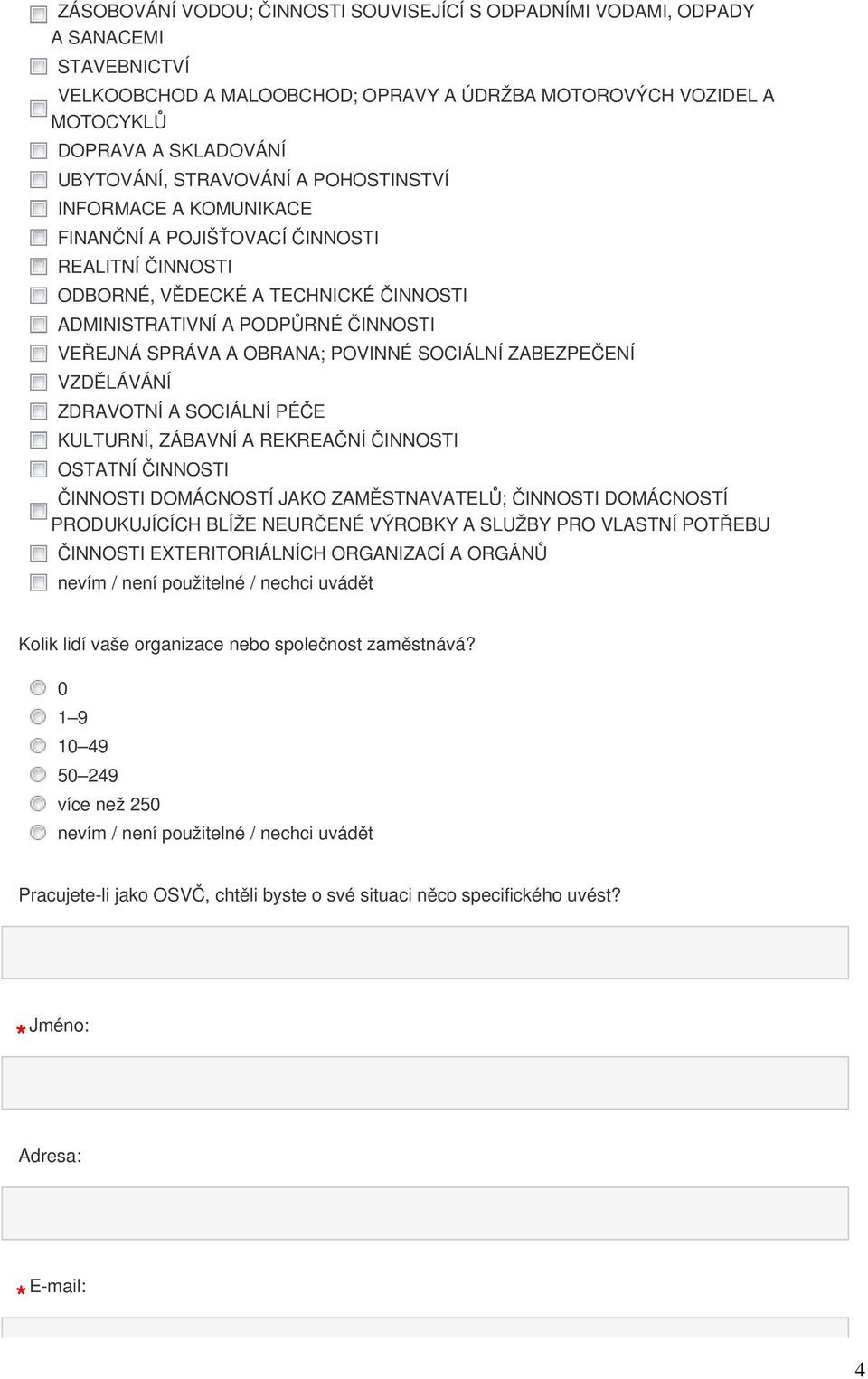 ZÁSOBOVÁNÍ VODOU; ČINNOSTI SOUVISEJÍCÍ S ODPADNÍMI VODAMI, ODPADY A SANACEMI
STAVEBNICTVÍ
VELKOOBCHOD A MALOOBCHOD; OPRAVY A ÚDRŽBA MOTOROVÝCH VOZIDEL A MOTOCYKLŮ
DOPRAVA A SKLADOVÁNÍ
UBYTOVÁNÍ, STRAVOVÁNÍ A POHOSTINSTVÍ
INFORMACE A KOMUNIKACE
FINANČNÍ A POJIŠŤOVACÍ ČINNOSTI
REALITNÍ ČINNOSTI
ODBORNÉ, VĚDECKÉ A TECHNICKÉ ČINNOSTI
ADMINISTRATIVNÍ A PODPŮRNÉ ČINNOSTI
VEŘEJNÁ SPRÁVA A OBRANA; POVINNÉ SOCIÁLNÍ ZABEZPEČENÍ
VZDĚLÁVÁNÍ
ZDRAVOTNÍ A SOCIÁLNÍ PÉČE
KULTURNÍ, ZÁBAVNÍ A REKREAČNÍ ČINNOSTI
OSTATNÍ ČINNOSTI
ČINNOSTI DOMÁCNOSTÍ JAKO ZAMĚSTNAVATELŮ; ČINNOSTI DOMÁCNOSTÍ PRODUKUJÍCÍCH BLÍŽE NEURČENÉ VÝROBKY A SLUŽBY PRO VLASTNÍ POTŘEBU
ČINNOSTI EXTERITORIÁLNÍCH ORGANIZACÍ A ORGÁNŮ
nevím / není použitelné / nechci uvádět

Kolik lidí vaše organizace nebo společnost zaměstnává?

0
1–9
10–49
50–249
více než 250
nevím / není použitelné / nechci uvádět

Pracujete-li jako OSVČ, chtěli byste o své situaci něco specifického uvést?

* Jméno:

Adresa:

* E-mail:

4